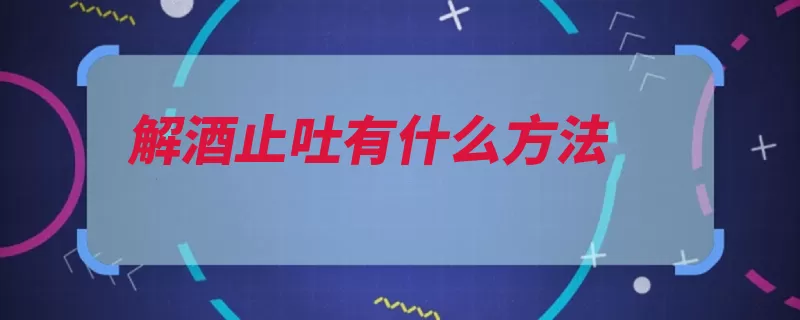 解酒止吐有什么方法